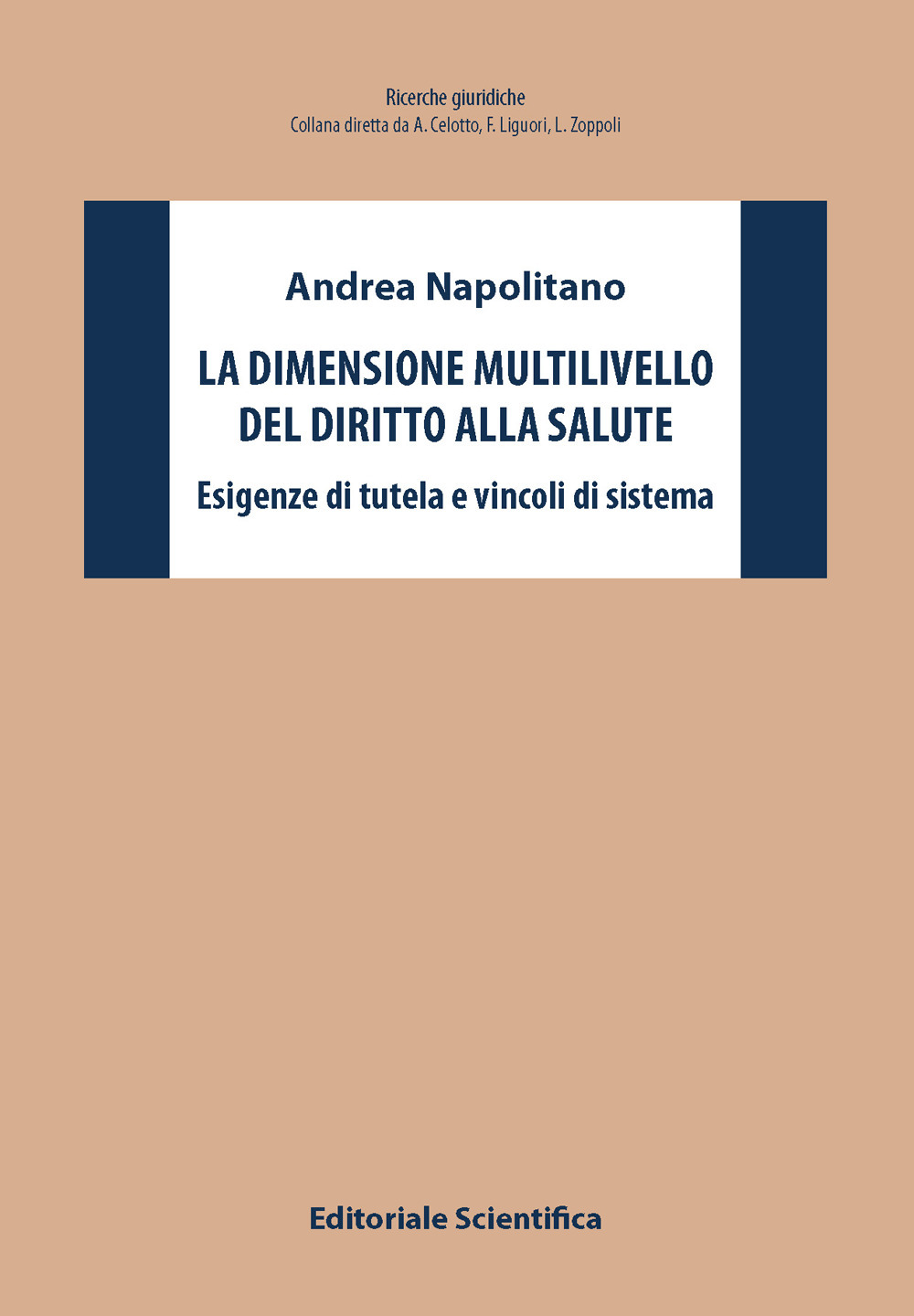 Ricerche giuridiche
Collana diretta da A. Celotto, F. Liguori, L. Zoppoli

Andrea Napolitano

LA DIMENSIONE MULTILIVELLO DEL DIRITTO ALLA SALUTE

Esigenze di tutela e vincoli di sistema

Editoriale Scientifica